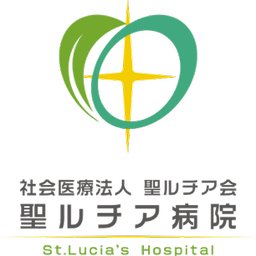 社会医療法人 聖ルチア会
聖ルチア病院
St.Lucia's Hospital